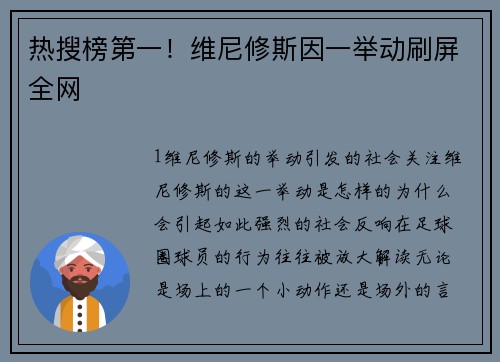 热搜榜第一！维尼修斯因一举动刷屏全网

1维尼修斯的举动引发的社会关注维尼修斯的这一举动是怎样的为什么会引起如此强烈的社会反响在足球圈球员的行为往往被放大解读无论是场上的一个小动作还是场外的言